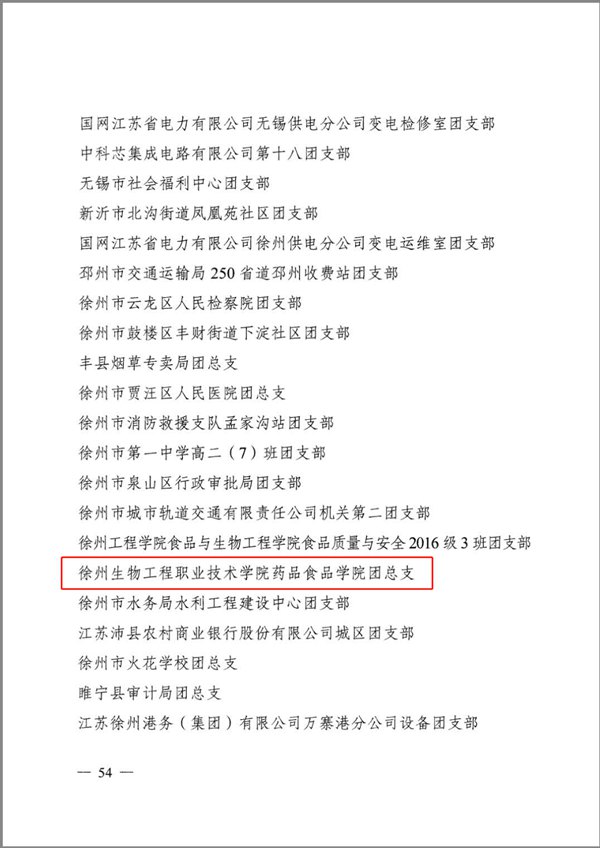 国网江苏省电力有限公司无锡供电分公司变电检修室团支部
中科芯集成电路有限公司第十八团支部
无锡市社会福利中心团支部
新沂市北沟街道凤凰苑社区团支部
国网江苏省电力有限公司徐州供电分公司变电运维室团支部
邳州市交通运输局 250 省道邳州收费站团支部
徐州市云龙区人民检察院团支部
徐州市鼓楼区丰财街道下淀社区团支部
丰县烟草专卖局团总支
徐州市贾汪区人民医院团总支
徐州市消防救援支队孟家沟站团支部
徐州市第一中学高二（7）班团支部
徐州市泉山区行政审批局团支部
徐州市城市轨道交通有限责任公司机关第二团支部
徐州工程学院食品与生物工程学院食品质量与安全 2016 级 3 班团支部
徐州生物工程职业技术学院药品食品学院团总支
徐州市水务局水利工程建设中心团支部
江苏沛县农村商业银行股份有限公司城区团支部
徐州市火花学校团总支
睢宁县审计局团总支
江苏徐州港务（集团）有限公司万寨港分公司设备团支部

— 54 —